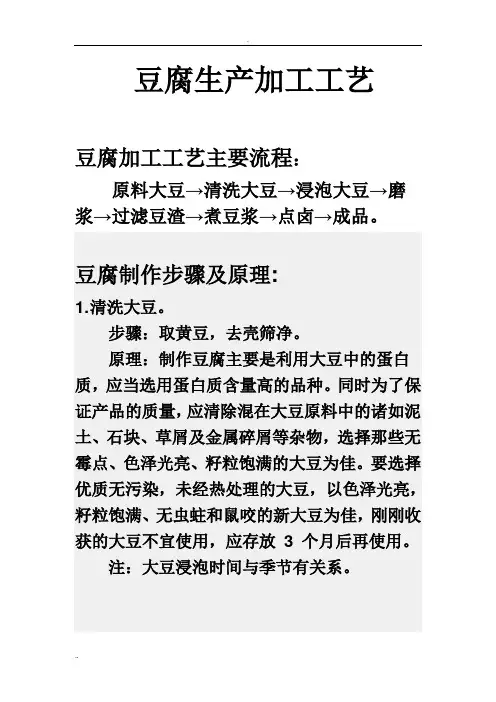 豆腐生产加工工艺

豆腐加工工艺主要流程：

原料大豆→清洗大豆→浸泡大豆→磨浆→过滤豆渣→煮豆浆→点卤→成品。

豆腐制作步骤及原理:

1.清洗大豆。

步骤：取黄豆，去壳筛净。

原理：制作豆腐主要是利用大豆中的蛋白质，应当选用蛋白质含量高的品种。同时为了保证产品的质量，应清除混在大豆原料中的诸如泥土、石块、草屑及金属碎屑等杂物，选择那些无霉点、色泽光亮、籽粒饱满的大豆为佳。要选择优质无污染，未经热处理的大豆，以色泽光亮，籽粒饱满、无虫蛀和鼠咬的新大豆为佳，刚刚收获的大豆不宜使用，应存放 3 个月后再使用。

注：大豆浸泡时间与季节有关系。